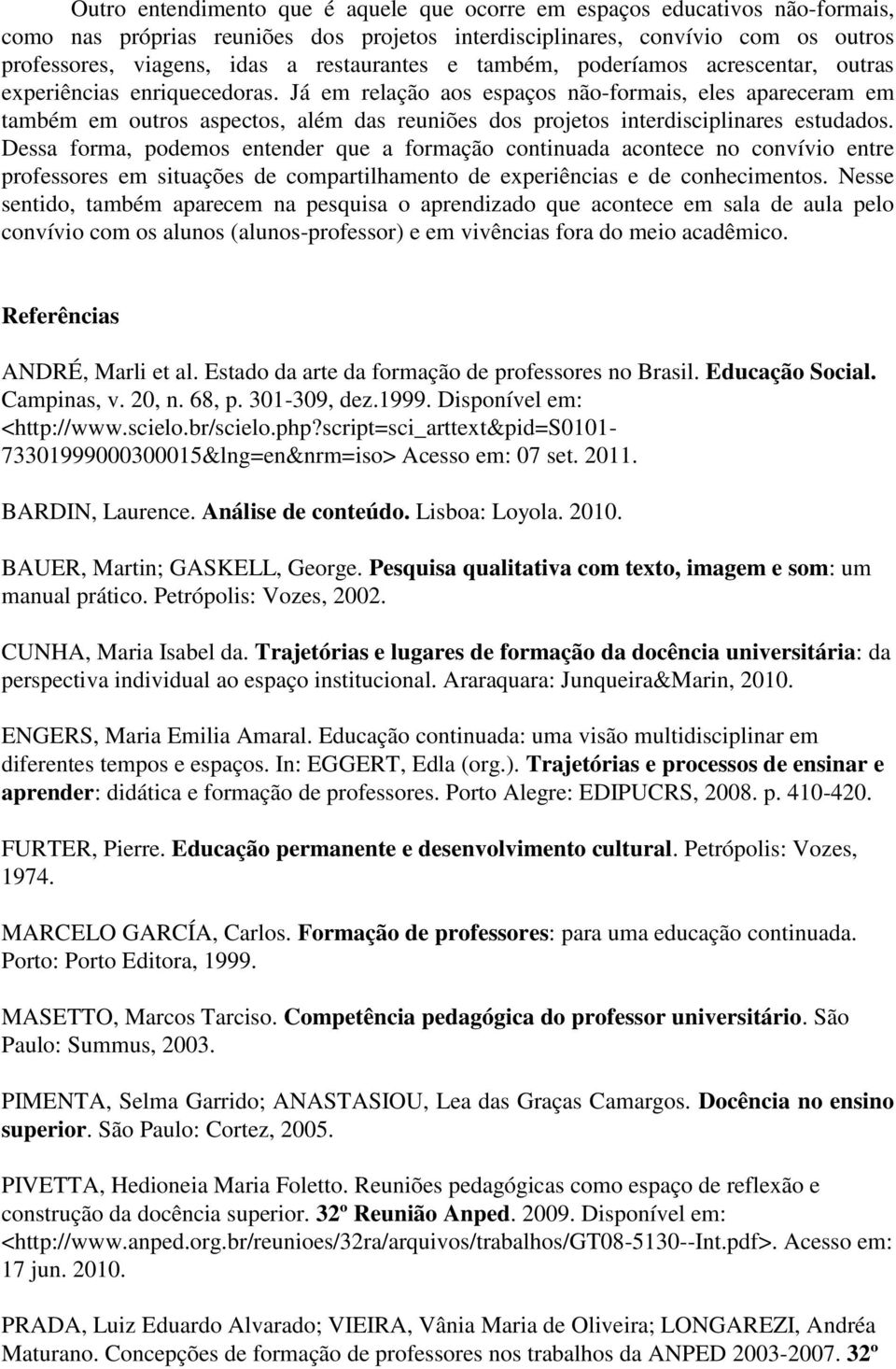 Outro entendimento que é aquele que ocorre em espaços educativos não-formais, como nas próprias reuniões dos projetos interdisciplinares, convívio com os outros professores, viagens, idas a restaurantes e também, poderíamos acrescentar, outras experiências enriquecedoras. Já em relação aos espaços não-formais, eles apareceram em também em outros aspectos, além das reuniões dos projetos interdisciplinares estudados. Dessa forma, podemos entender que a formação continuada acontece no convívio entre professores em situações de compartilhamento de experiências e de conhecimentos. Nesse sentido, também aparecem na pesquisa o aprendizado que acontece em sala de aula pelo convívio com os alunos (alunos-professor) e em vivências fora do meio acadêmico.

Referências

ANDRÉ, Marli et al. Estado da arte da formação de professores no Brasil. Educação Social. Campinas, v. 20, n. 68, p. 301-309, dez.1999. Disponível em: <http://www.scielo.br/scielo.php?script=sci_arttext&pid=S0101-73301999000300015&lng=en&nrm=iso> Acesso em: 07 set. 2011.

BARDIN, Laurence. Análise de conteúdo. Lisboa: Loyola. 2010.

BAUER, Martin; GASKELL, George. Pesquisa qualitativa com texto, imagem e som: um manual prático. Petrópolis: Vozes, 2002.

CUNHA, Maria Isabel da. Trajetórias e lugares de formação da docência universitária: da perspectiva individual ao espaço institucional. Araraquara: Junqueira&Marin, 2010.

ENGERS, Maria Emilia Amaral. Educação continuada: uma visão multidisciplinar em diferentes tempos e espaços. In: EGGERT, Edla (org.). Trajetórias e processos de ensinar e aprender: didática e formação de professores. Porto Alegre: EDIPUCRS, 2008. p. 410-420.

FURTER, Pierre. Educação permanente e desenvolvimento cultural. Petrópolis: Vozes, 1974.

MARCELO GARCÍA, Carlos. Formação de professores: para uma educação continuada. Porto: Porto Editora, 1999.

MASETTO, Marcos Tarciso. Competência pedagógica do professor universitário. São Paulo: Summus, 2003.

PIMENTA, Selma Garrido; ANASTASIOU, Lea das Graças Camargos. Docência no ensino superior. São Paulo: Cortez, 2005.

PIVETTA, Hedioneia Maria Foletto. Reuniões pedagógicas como espaço de reflexão e construção da docência superior. 32º Reunião Anped. 2009. Disponível em: <http://www.anped.org.br/reunioes/32ra/arquivos/trabalhos/GT08-5130--Int.pdf>. Acesso em: 17 jun. 2010.

PRADA, Luiz Eduardo Alvarado; VIEIRA, Vânia Maria de Oliveira; LONGAREZI, Andréa Maturano. Concepções de formação de professores nos trabalhos da ANPED 2003-2007. 32º